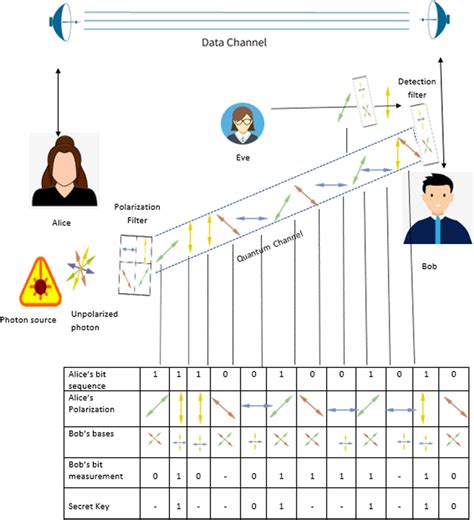 Data Channel

Detection filter

Eve

Alice

Polarization Filter

Quantum Channel

Bob

Photon source

Unpolarized photon

| Alice's bit sequence | 1 | 1 | 1 | 0 | 0 | 1 | 0 | 0 | 1 | 0 | 1 | 0 |
|---|---|---|---|---|---|---|---|---|---|---|---|---|
| Alice's Polarization | | | | | | | | | | | | |
| Bob's bases | | | | | | | | | | | | |
| Bob's bit measurement | 0 | 1 | 0 | - | 0 | 1 | 1 | 1 | 1 | - | 1 | 0 |
| Secret Key | - | 1 | - | - | 0 | 1 | - | - | 1 | - | 1 | 0 |